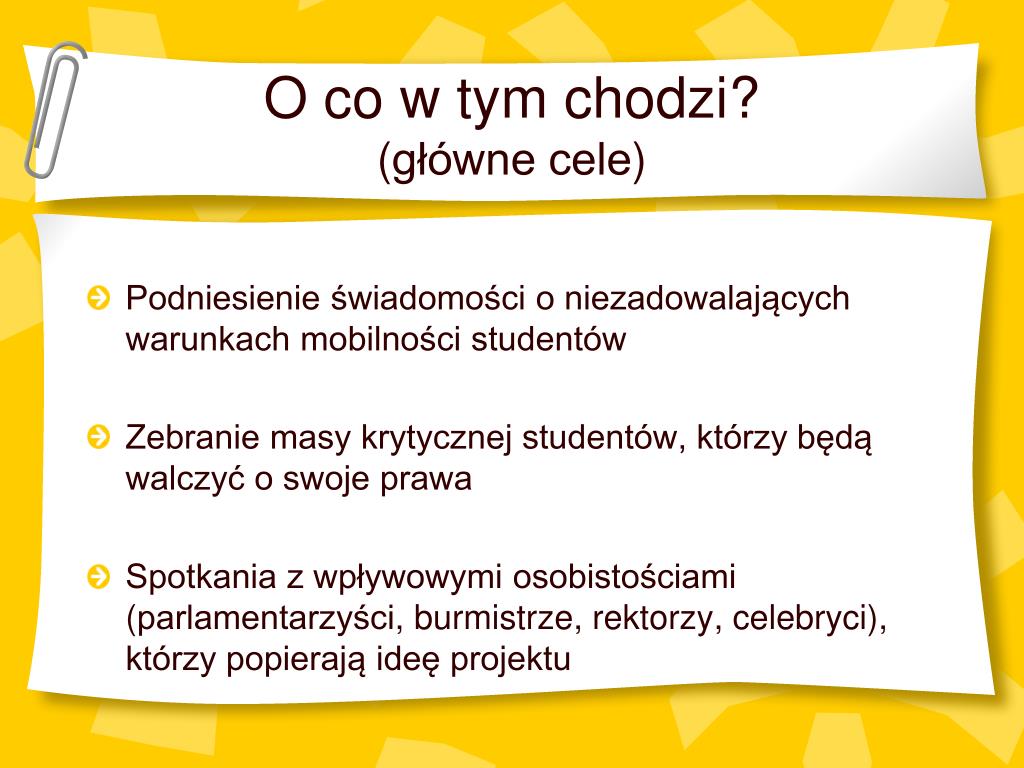 O co w tym chodzi?
(główne cele)

Podniesienie świadomości o niezadowalających warunkach mobilności studentów

Zebranie masy krytycznej studentów, którzy będą walczyć o swoje prawa

Spotkania z wpływowymi osobistościami (parlamentarzyści, burmistrze, rektorzy, celebryci), którzy popierają ideę projektu